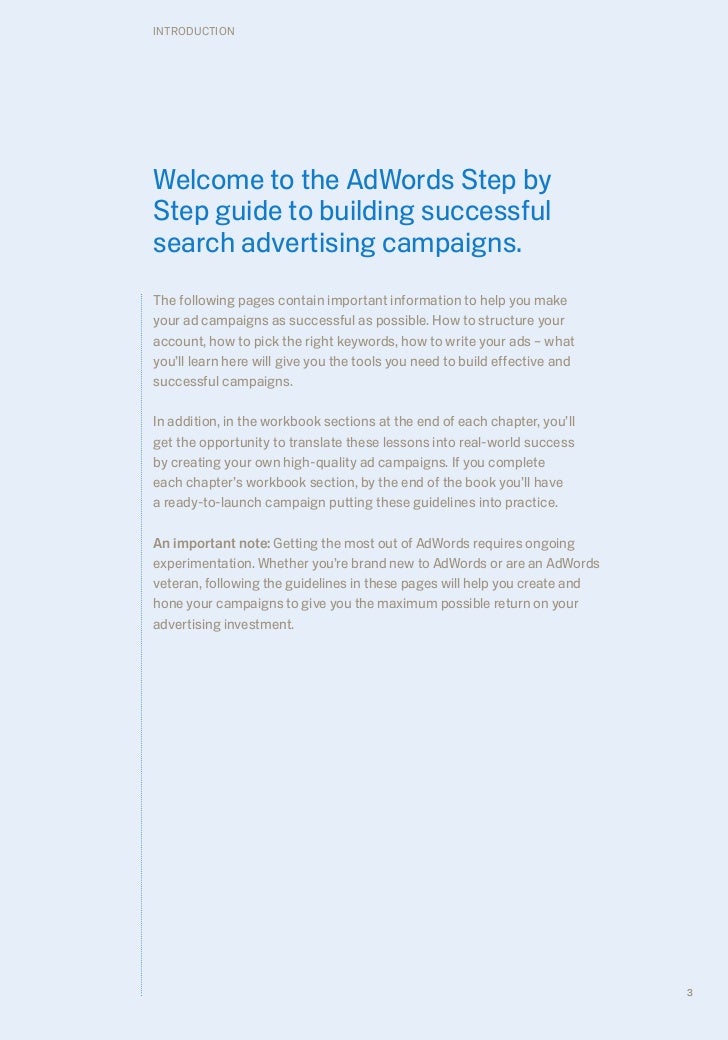 INTRODUCTION

Welcome to the AdWords Step by Step guide to building successful search advertising campaigns.

The following pages contain important information to help you make your ad campaigns as successful as possible. How to structure your account, how to pick the right keywords, how to write your ads – what you'll learn here will give you the tools you need to build effective and successful campaigns.

In addition, in the workbook sections at the end of each chapter, you'll get the opportunity to translate these lessons into real-world success by creating your own high-quality ad campaigns. If you complete each chapter's workbook section, by the end of the book you'll have a ready-to-launch campaign putting these guidelines into practice.

An important note: Getting the most out of AdWords requires ongoing experimentation. Whether you're brand new to AdWords or are an AdWords veteran, following the guidelines in these pages will help you create and hone your campaigns to give you the maximum possible return on your advertising investment.

3